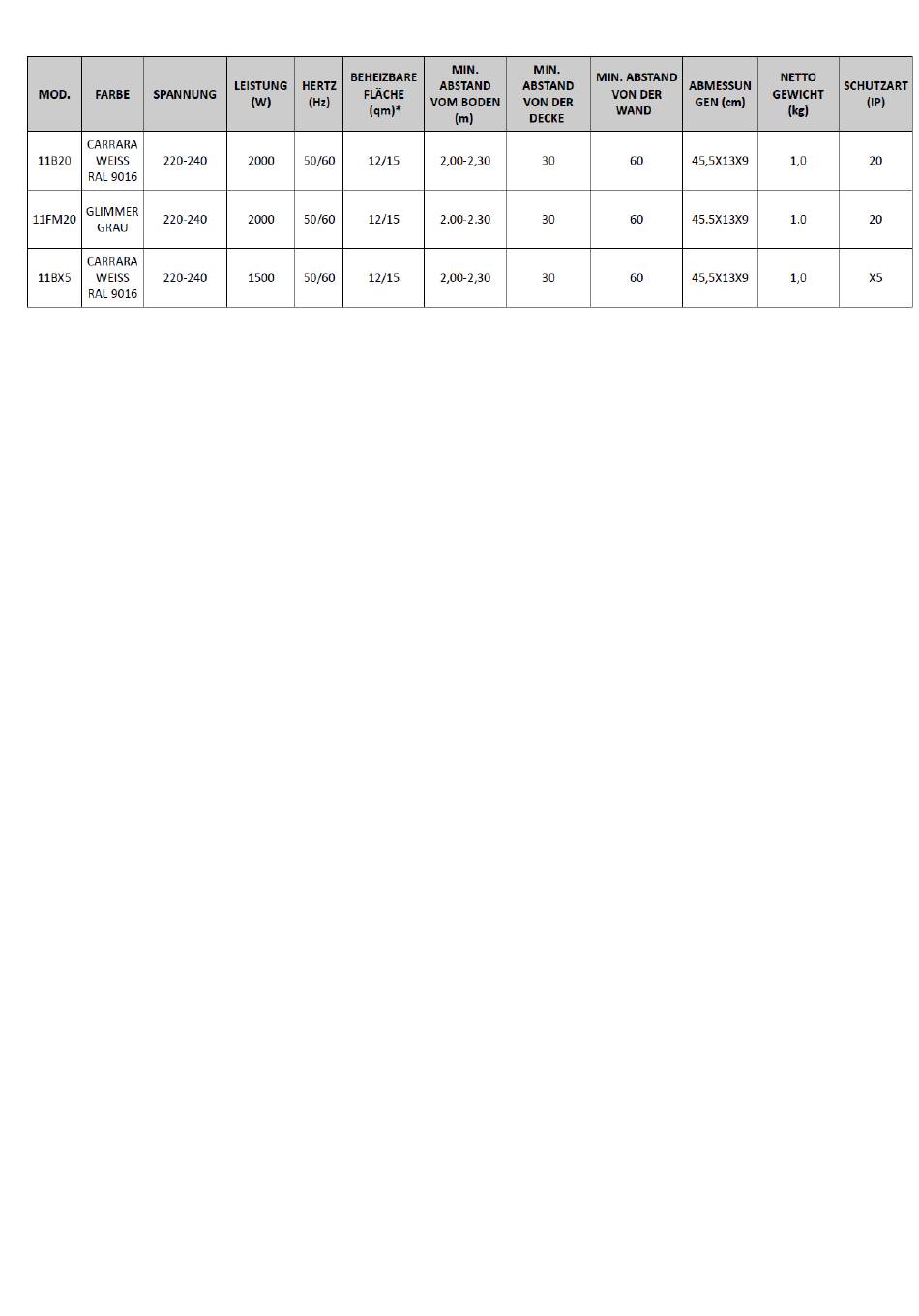 | MOD. | FARBE | SPANNUNG | LEISTUNG (W) | HERTZ (Hz) | BEHEIZBARE FLÄCHE (qm)* | MIN. ABSTAND VOM BODEN (m) | MIN. ABSTAND VON DER DECKE | MIN. ABSTAND VON DER WAND | ABMESSUNGEN (cm) | NETTO GEWICHT (kg) | SCHUTZART (IP) |
|---|---|---|---|---|---|---|---|---|---|---|---|
| 11B20 | CARRARA WEISS RAL 9016 | 220-240 | 2000 | 50/60 | 12/15 | 2,00-2,30 | 30 | 60 | 45,5X13X9 | 1,0 | 20 |
| 11FM20 | GLIMMER GRAU | 220-240 | 2000 | 50/60 | 12/15 | 2,00-2,30 | 30 | 60 | 45,5X13X9 | 1,0 | 20 |
| 11BX5 | CARRARA WEISS RAL 9016 | 220-240 | 1500 | 50/60 | 12/15 | 2,00-2,30 | 30 | 60 | 45,5X13X9 | 1,0 | X5 |